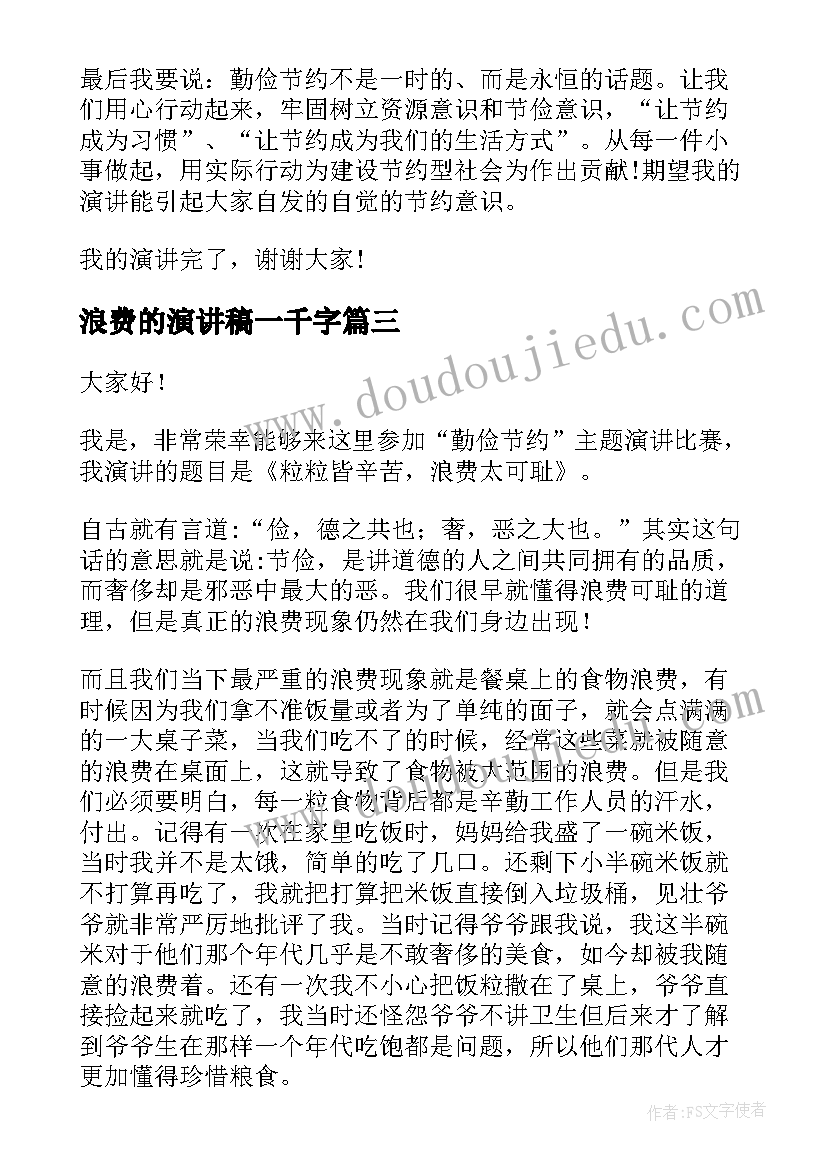 最后我要说：勤俭节约不是一时的、而是永恒的话题。让我们用心行动起来，牢固树立资源意识和节俭意识，“让节约成为习惯”、“让节约成为我们的生活方式”。从每一件小事做起，用实际行动为建设节约型社会为作出贡献!期望我的演讲能引起大家自发的自觉的节约意识。

我的演讲完了，谢谢大家!

浪费的演讲稿一千字篇三

www.doudoujiedu.com

大家好！

我是，非常荣幸能够来这里参加“勤俭节约”主题演讲比赛，我演讲的题目是《粒粒皆辛苦，浪费太可耻》。

自古就有言道:“俭，德之共也；奢，恶之大也。”其实这句话的意思就是说:节俭，是讲道德的人之间共同拥有的品质，而奢侈却是邪恶中最大的恶。我们很早就懂得浪费可耻的道理，但是真正的浪费现象仍然在我们身边出现！

而且我们当下最严重的浪费现象就是餐桌上的食物浪费，有时候因为我们拿不准饭量或者为了单纯的面子，就会点满满的一大桌子菜，当我们吃不了的时候，经常这些菜就被随意的浪费在桌面上，这就导致了食物被大范围的浪费。但是我们必须要明白，每一粒食物背后都是辛勤工作人员的汗水，付出。记得有一次在家里吃饭时，妈妈给我盛了一碗米饭，当时我并不是太饿，简单的吃了几口。还剩下小半碗米饭就不打算再吃了，我就把打算把米饭直接倒入垃圾桶，见壮爷爷就非常严厉地批评了我。当时记得爷爷跟我说，我这半碗米对于他们那个年代几乎是不敢奢侈的美食，如今却被我随意的浪费着。还有一次我不小心把饭粒撒在了桌上，爷爷直接捡起来就吃了，我当时还怪怨爷爷不讲卫生但后来才了解到爷爷生在那样一个年代吃饱都是问题，所以他们那代人才更加懂得珍惜粮食。

作者：FS文字使者